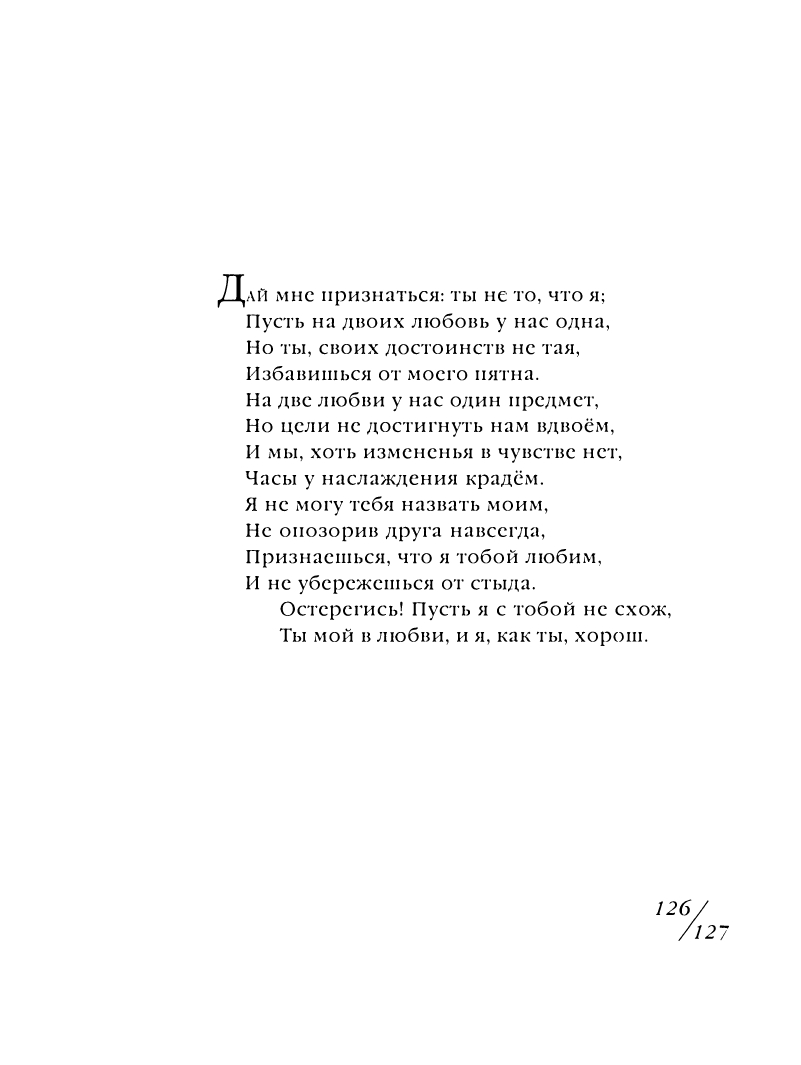 Дай мне признаться: ты не то, что я;
Пусть на двоих любовь у нас одна,
Но ты, своих достоинств не тая,
Избавишься от моего пятна.
На две любви у нас один предмет,
Но цели не достигнуть нам вдвоём,
И мы, хоть измененья в чувстве нет,
Часы у наслаждения крадём.
Я не могу тебя назвать моим,
Не опозорив друга навсегда,
Признаешься, что я тобой любим,
И не убережешься от стыда.
Остерегись! Пусть я с тобой не схож,
Ты мой в любви, и я, как ты, хорош.

126/127